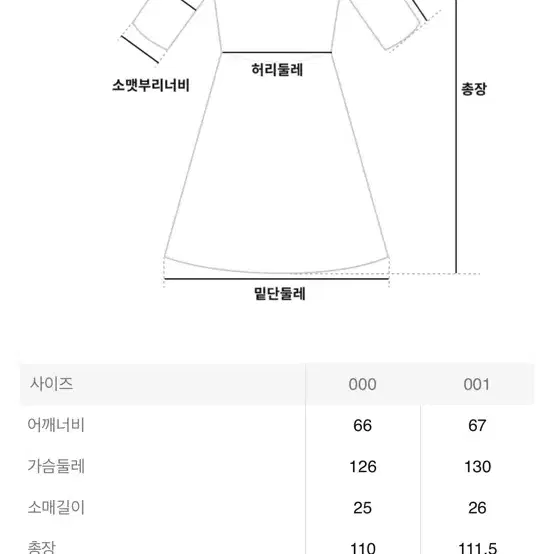 소맷부리너비

허리둘레

총장

밑단둘레

| 사이즈 | 000 | 001 |
|---|---|---|
| 어깨너비 | 66 | 67 |
| 가슴둘레 | 126 | 130 |
| 소매길이 | 25 | 26 |
| 총장 | 110 | 111.5 |